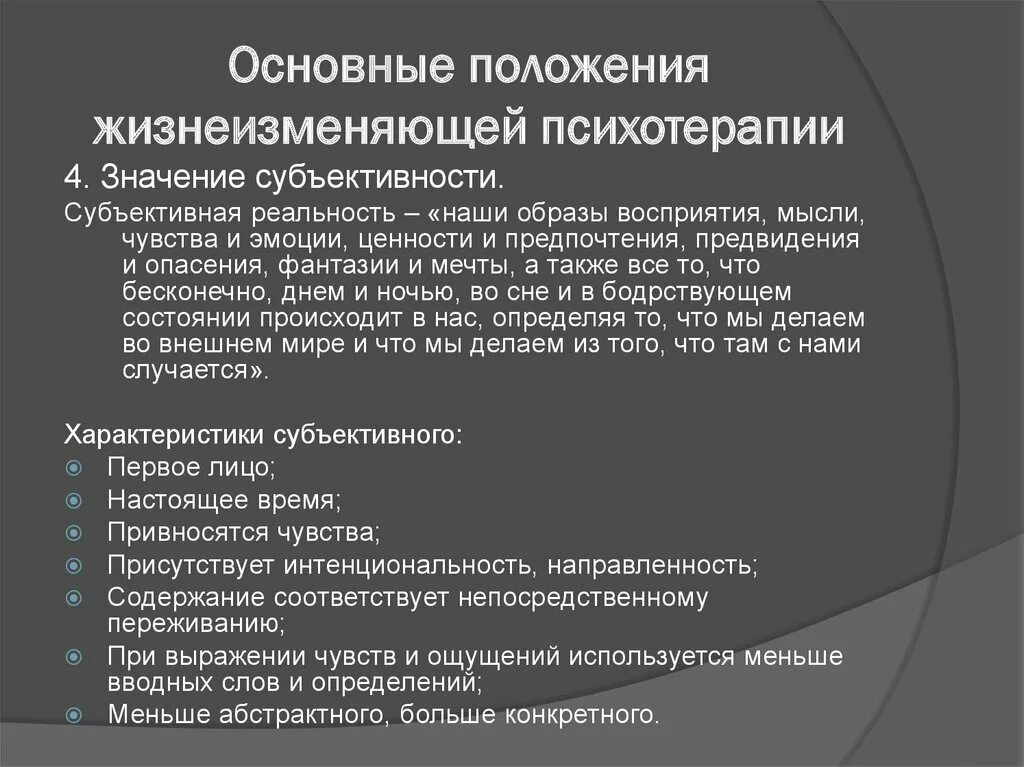 Основные положения жизнеизменяющей психотерапии

4. Значение субъективности.

Субъективная реальность – «наши образы восприятия, мысли, чувства и эмоции, ценности и предпочтения, предвидения и опасения, фантазии и мечты, а также все то, что бесконечно, днем и ночью, во сне и в бодрствующем состоянии происходит в нас, определяя то, что мы делаем во внешнем мире и что мы делаем из того, что там с нами случается».

Характеристики субъективного:

Первое лицо;
Настоящее время;
Привносятся чувства;
Присутствует интенциональность, направленность;
Содержание соответствует непосредственному переживанию;
При выражении чувств и ощущений используется меньше вводных слов и определений;
Меньше абстрактного, больше конкретного.